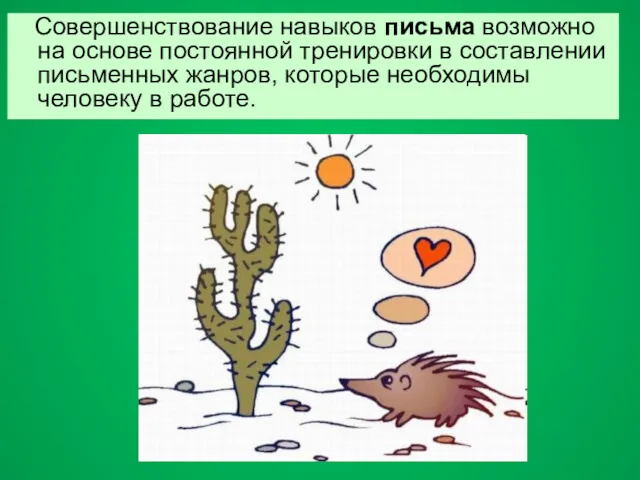 Совершенствование навыков письма возможно на основе постоянной тренировки в составлении письменных жанров, которые необходимы человеку в работе.